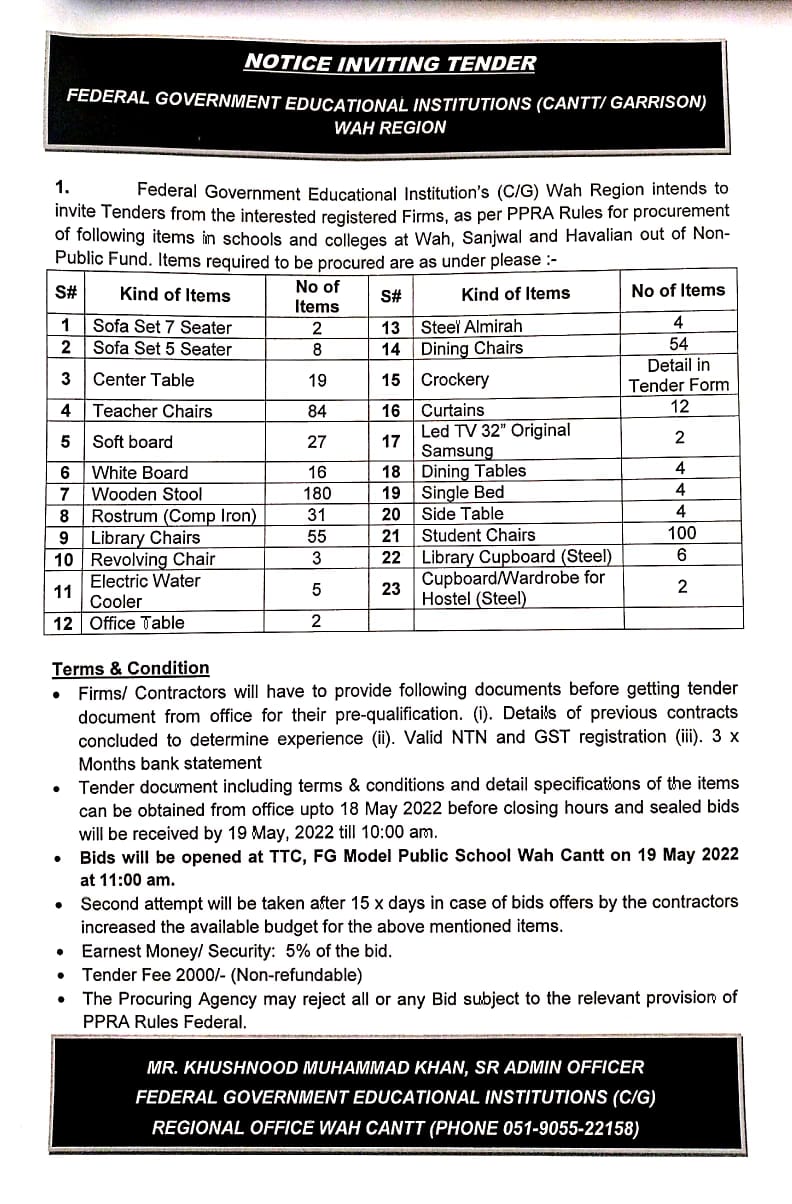 NOTICE INVITING TENDER

FEDERAL GOVERNMENT EDUCATIONAL INSTITUTIONS (CANTT/ GARRISON) WAH REGION

1. Federal Government Educational Institution's (C/G) Wah Region intends to invite Tenders from the interested registered Firms, as per PPRA Rules for procurement of following items in schools and colleges at Wah, Sanjwal and Havalian out of Non-Public Fund. Items required to be procured are as under please :-

| S# | Kind of Items | No of Items | S# | Kind of Items | No of Items |
|---|---|---|---|---|---|
| 1 | Sofa Set 7 Seater | 2 | 13 | Steel Almirah | 4 |
| 2 | Sofa Set 5 Seater | 8 | 14 | Dining Chairs | 54 |
| 3 | Center Table | 19 | 15 | Crockery | Detail in Tender Form |
| 4 | Teacher Chairs | 84 | 16 | Curtains | 12 |
| 5 | Soft board | 27 | 17 | Led TV 32" Original Samsung | 2 |
| 6 | White Board | 16 | 18 | Dining Tables | 4 |
| 7 | Wooden Stool | 180 | 19 | Single Bed | 4 |
| 8 | Rostrum (Comp Iron) | 31 | 20 | Side Table | 4 |
| 9 | Library Chairs | 55 | 21 | Student Chairs | 100 |
| 10 | Revolving Chair | 3 | 22 | Library Cupboard (Steel) | 6 |
| 11 | Electric Water Cooler | 5 | 23 | Cupboard/Wardrobe for Hostel (Steel) | 2 |
| 12 | Office Table | 2 | | | |

Terms & Condition
• Firms/ Contractors will have to provide following documents before getting tender document from office for their pre-qualification. (i). Details of previous contracts concluded to determine experience (ii). Valid NTN and GST registration (iii). 3 x Months bank statement
• Tender document including terms & conditions and detail specifications of the items can be obtained from office upto 18 May 2022 before closing hours and sealed bids will be received by 19 May, 2022 till 10:00 am.
• Bids will be opened at TTC, FG Model Public School Wah Cantt on 19 May 2022 at 11:00 am.
• Second attempt will be taken after 15 x days in case of bids offers by the contractors increased the available budget for the above mentioned items.
• Earnest Money/ Security: 5% of the bid.
• Tender Fee 2000/- (Non-refundable)
• The Procuring Agency may reject all or any Bid subject to the relevant provision of PPRA Rules Federal.

MR. KHUSHNOOD MUHAMMAD KHAN, SR ADMIN OFFICER
FEDERAL GOVERNMENT EDUCATIONAL INSTITUTIONS (C/G)
REGIONAL OFFICE WAH CANTT (PHONE 051-9055-22158)